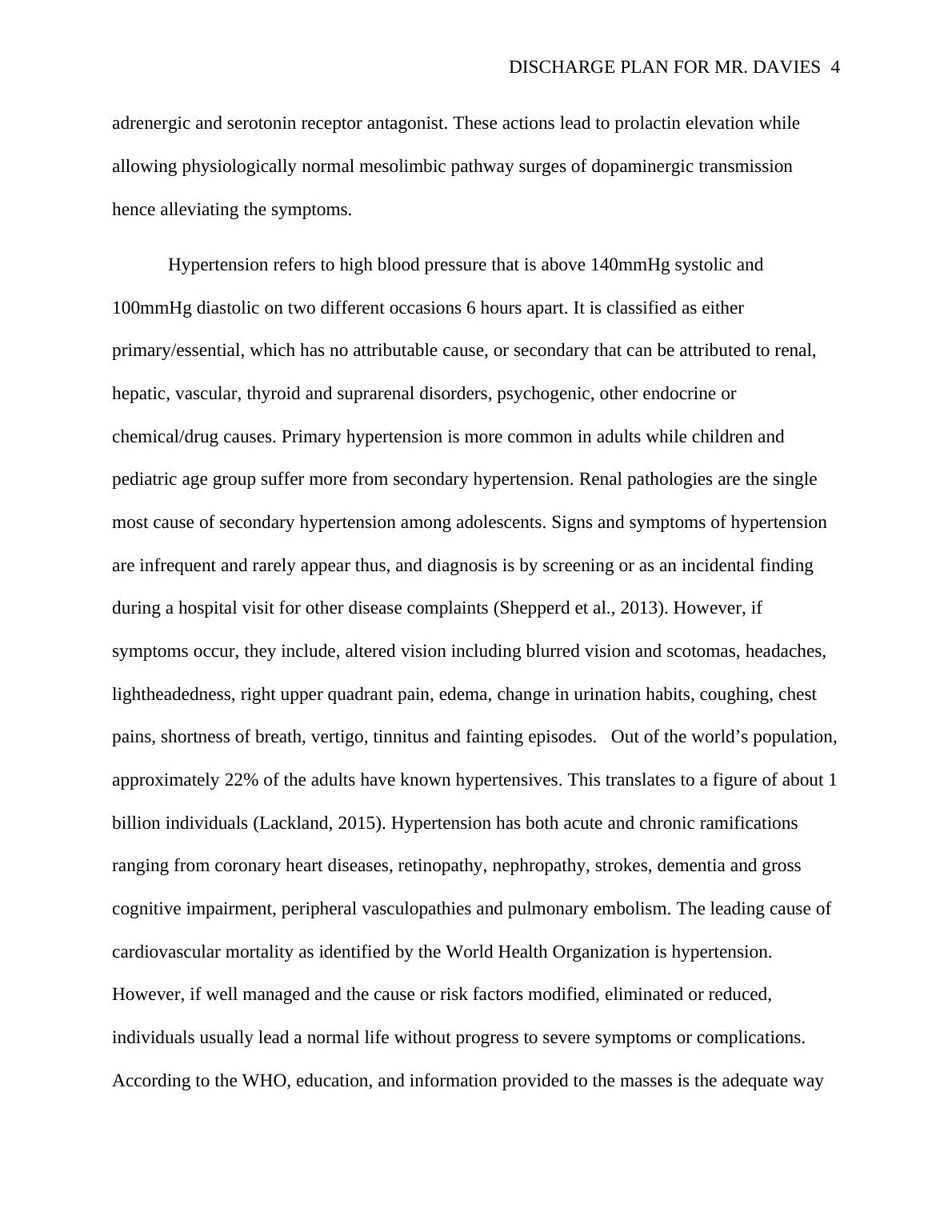 DISCHARGE PLAN FOR MR. DAVIES 4

adrenergic and serotonin receptor antagonist. These actions lead to prolactin elevation while allowing physiologically normal mesolimbic pathway surges of dopaminergic transmission hence alleviating the symptoms.

Hypertension refers to high blood pressure that is above 140mmHg systolic and 100mmHg diastolic on two different occasions 6 hours apart. It is classified as either primary/essential, which has no attributable cause, or secondary that can be attributed to renal, hepatic, vascular, thyroid and suprarenal disorders, psychogenic, other endocrine or chemical/drug causes. Primary hypertension is more common in adults while children and pediatric age group suffer more from secondary hypertension. Renal pathologies are the single most cause of secondary hypertension among adolescents. Signs and symptoms of hypertension are infrequent and rarely appear thus, and diagnosis is by screening or as an incidental finding during a hospital visit for other disease complaints (Shepperd et al., 2013). However, if symptoms occur, they include, altered vision including blurred vision and scotomas, headaches, lightheadedness, right upper quadrant pain, edema, change in urination habits, coughing, chest pains, shortness of breath, vertigo, tinnitus and fainting episodes. Out of the world's population, approximately 22% of the adults have known hypertensives. This translates to a figure of about 1 billion individuals (Lackland, 2015). Hypertension has both acute and chronic ramifications ranging from coronary heart diseases, retinopathy, nephropathy, strokes, dementia and gross cognitive impairment, peripheral vasculopathies and pulmonary embolism. The leading cause of cardiovascular mortality as identified by the World Health Organization is hypertension. However, if well managed and the cause or risk factors modified, eliminated or reduced, individuals usually lead a normal life without progress to severe symptoms or complications. According to the WHO, education, and information provided to the masses is the adequate way